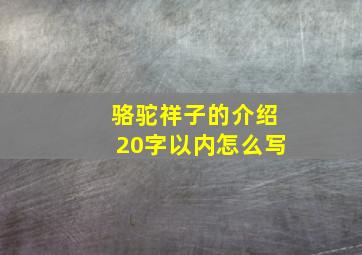 骆驼祥子的介绍
20字以内怎么写